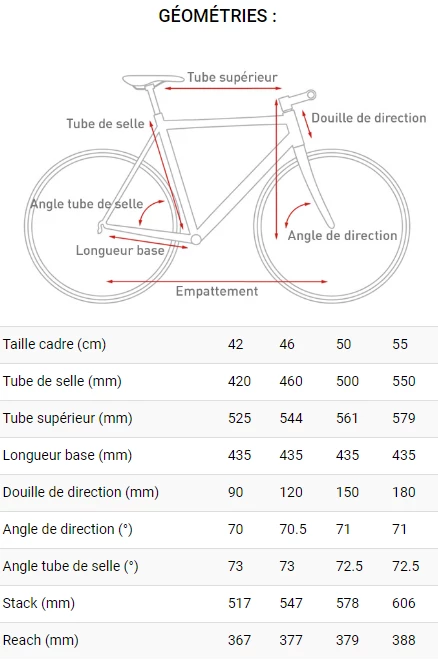 GÉOMÉTRIES :

Tube supérieur
Tube de selle
Douille de direction
Angle tube de selle
Angle de direction
Longueur base
Empattement

| Taille cadre (cm) | 42 | 46 | 50 | 55 |
|---|---|---|---|---|
| Tube de selle (mm) | 420 | 460 | 500 | 550 |
| Tube supérieur (mm) | 525 | 544 | 561 | 579 |
| Longueur base (mm) | 435 | 435 | 435 | 435 |
| Douille de direction (mm) | 90 | 120 | 150 | 180 |
| Angle de direction (°) | 70 | 70.5 | 71 | 71 |
| Angle tube de selle (°) | 73 | 73 | 72.5 | 72.5 |
| Stack (mm) | 517 | 547 | 578 | 606 |
| Reach (mm) | 367 | 377 | 379 | 388 |